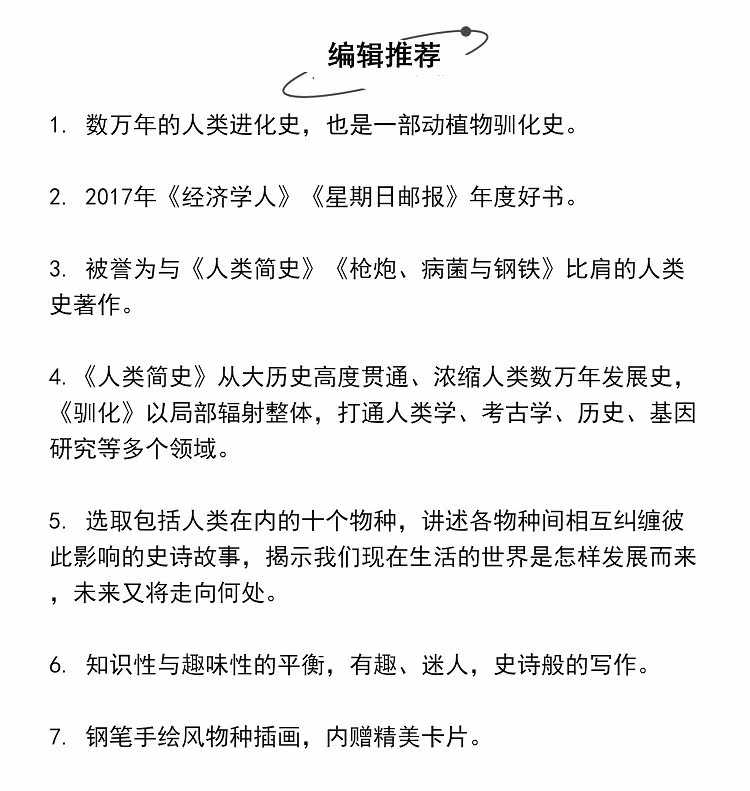 编辑推荐

1. 数万年的人类进化史，也是一部动植物驯化史。

2. 2017年《经济学人》《星期日邮报》年度好书。

3. 被誉为与《人类简史》《枪炮、病菌与钢铁》比肩的人类史著作。

4.《人类简史》从大历史高度贯通、浓缩人类数万年发展史，《驯化》以局部辐射整体，打通人类学、考古学、历史、基因研究等多个领域。

5. 选取包括人类在内的十个物种，讲述各物种间相互纠缠彼此影响的史诗故事，揭示我们现在生活的世界是怎样发展而来，未来又将走向何处。

6. 知识性与趣味性的平衡，有趣、迷人，史诗般的写作。

7. 钢笔手绘风物种插画，内赠精美卡片。